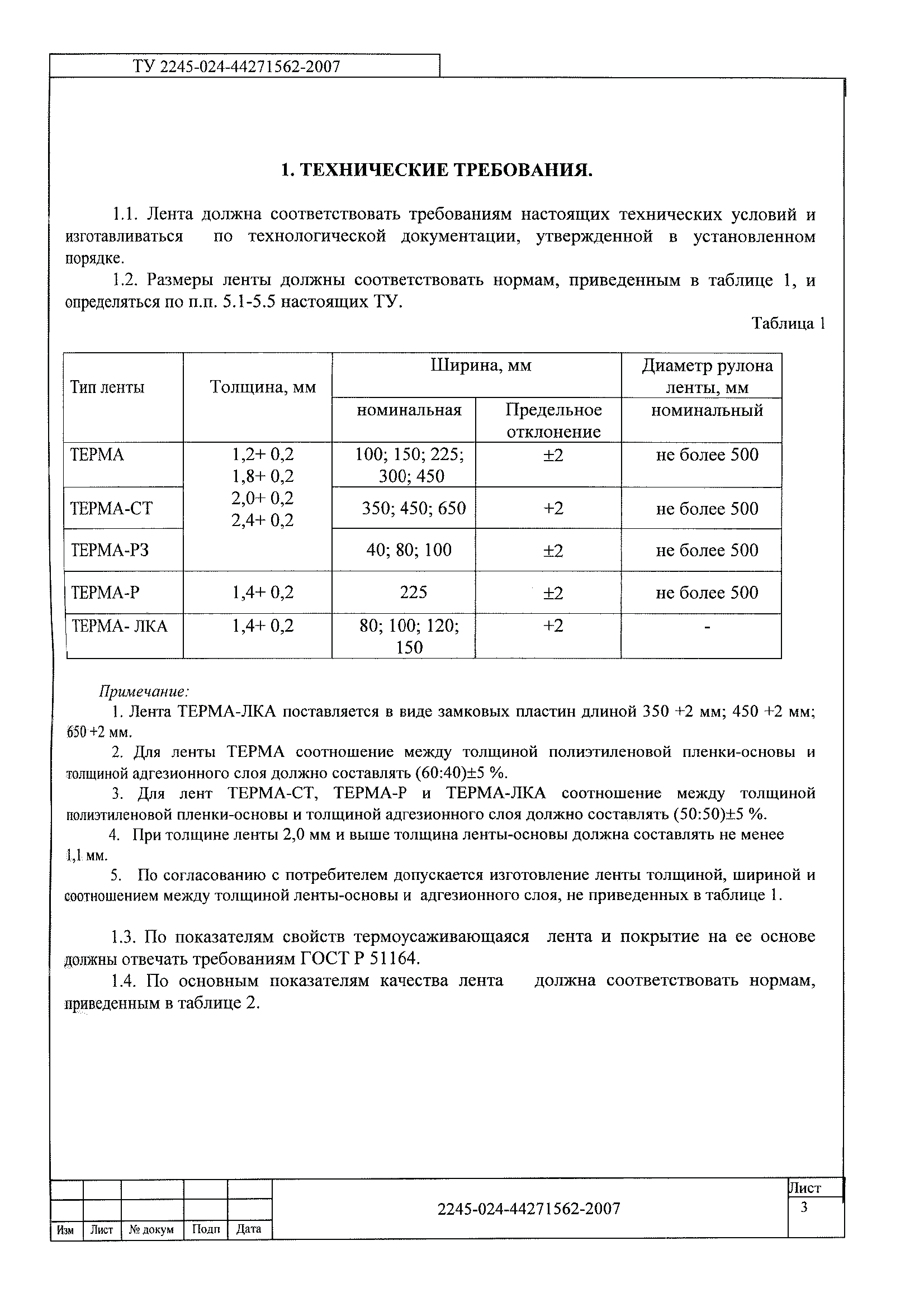 ТУ 2245-024-44271562-2007

1. ТЕХНИЧЕСКИЕ ТРЕБОВАНИЯ.

1.1. Лента должна соответствовать требованиям настоящих технических условий и изготавливаться по технологической документации, утвержденной в установленном порядке.

1.2. Размеры ленты должны соответствовать нормам, приведенным в таблице 1, и определяться по п.п. 5.1-5.5 настоящих ТУ.

Таблица 1

| Тип ленты | Толщина, мм | Ширина, мм номинальная | Ширина, мм Предельное отклонение | Диаметр рулона ленты, мм номинальный |
|---|---|---|---|---|
| ТЕРМА | 1,2+ 0,2 1,8+ 0,2 2,0+ 0,2 2,4+ 0,2 | 100; 150; 225; 300; 450 | ±2 | не более 500 |
| ТЕРМА-СТ | | 350; 450; 650 | +2 | не более 500 |
| ТЕРМА-РЗ | | 40; 80; 100 | ±2 | не более 500 |
| ТЕРМА-Р | 1,4+ 0,2 | 225 | ±2 | не более 500 |
| ТЕРМА- ЛКА | 1,4+ 0,2 | 80; 100; 120; 150 | +2 | - |

Примечание:
1. Лента ТЕРМА-ЛКА поставляется в виде замковых пластин длиной 350 +2 мм; 450 +2 мм; 650 +2 мм.
2. Для ленты ТЕРМА соотношение между толщиной полиэтиленовой пленки-основы и толщиной адгезионного слоя должно составлять (60:40)±5 %.
3. Для лент ТЕРМА-СТ, ТЕРМА-Р и ТЕРМА-ЛКА соотношение между толщиной полиэтиленовой пленки-основы и толщиной адгезионного слоя должно составлять (50:50)±5 %.
4. При толщине ленты 2,0 мм и выше толщина ленты-основы должна составлять не менее 1,1 мм.
5. По согласованию с потребителем допускается изготовление ленты толщиной, шириной и соотношением между толщиной ленты-основы и адгезионного слоя, не приведенных в таблице 1.

1.3. По показателям свойств термоусаживающаяся лента и покрытие на ее основе должны отвечать требованиям ГОСТ Р 51164.

1.4. По основным показателям качества лента должна соответствовать нормам, приведенным в таблице 2.

Изм | Лист | № докум | Подп | Дата

2245-024-44271562-2007

Лист
3